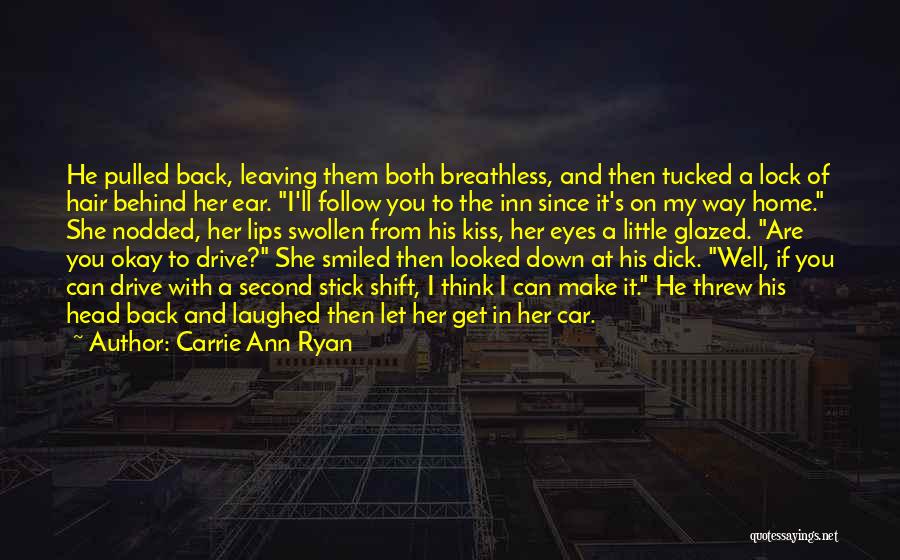 He pulled back, leaving them both breathless, and then tucked a lock of hair behind her ear. "I'll follow you to the inn since it's on my way home." She nodded, her lips swollen from his kiss, her eyes a little glazed. "Are you okay to drive?" She smiled then looked down at his dick. "Well, if you can drive with a second stick shift, I think I can make it." He threw his head back and laughed then let her get in her car.

~ Author: Carrie Ann Ryan

quotessayings.net